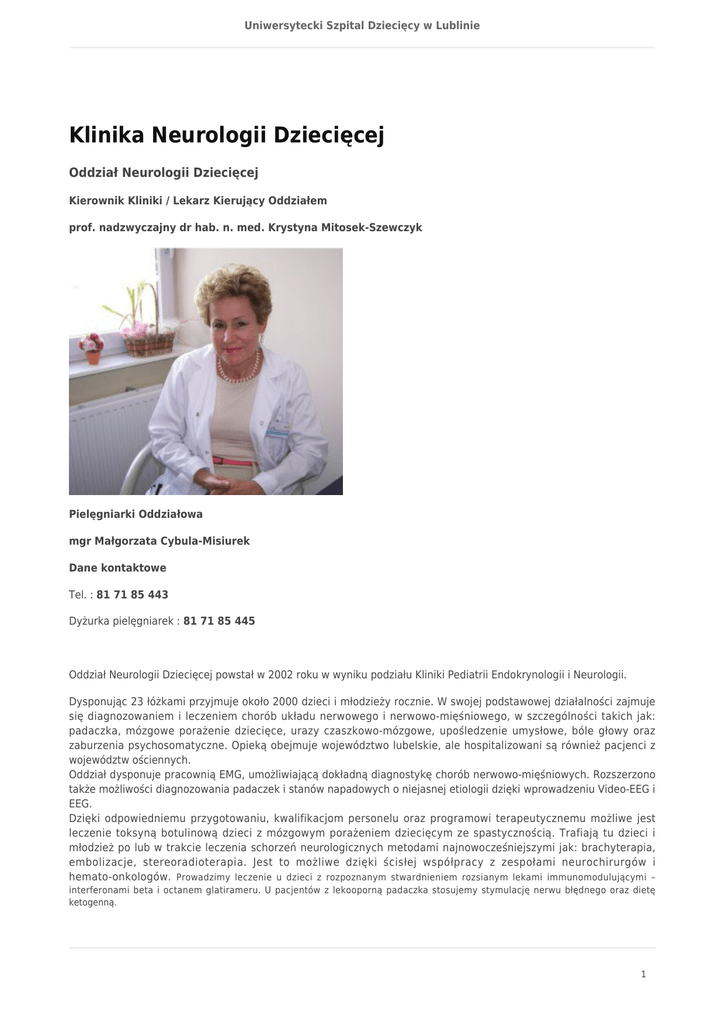 Uniwersytecki Szpital Dziecięcy w Lublinie

Klinika Neurologii Dziecięcej

Oddział Neurologii Dziecięcej

Kierownik Kliniki / Lekarz Kierujący Oddziałem

prof. nadzwyczajny dr hab. n. med. Krystyna Mitosek-Szewczyk

Pielęgniarki Oddziałowa

mgr Małgorzata Cybula-Misiurek

Dane kontaktowe

Tel. : 81 71 85 443

Dyżurka pielęgniarek : 81 71 85 445

Oddział Neurologii Dziecięcej powstał w 2002 roku w wyniku podziału Kliniki Pediatrii Endokrynologii i Neurologii.

Dysponując 23 łóżkami przyjmuje około 2000 dzieci i młodzieży rocznie. W swojej podstawowej działalności zajmuje się diagnozowaniem i leczeniem chorób układu nerwowego i nerwowo-mięśniowego, w szczególności takich jak: padaczka, mózgowe porażenie dziecięce, urazy czaszkowo-mózgowe, upośledzenie umysłowe, bóle głowy oraz zaburzenia psychosomatyczne. Opieką obejmuje województwo lubelskie, ale hospitalizowani są również pacjenci z województw ościennych.
Oddział dysponuje pracownią EMG, umożliwiającą dokładną diagnostykę chorób nerwowo-mięśniowych. Rozszerzono także możliwości diagnozowania padaczek i stanów napadowych o niejasnej etiologii dzięki wprowadzeniu Video-EEG i EEG.
Dzięki odpowiedniemu przygotowaniu, kwalifikacjom personelu oraz programowi terapeutycznemu możliwe jest leczenie toksyną botulinową dzieci z mózgowym porażeniem dziecięcym ze spastycznością. Trafiają tu dzieci i młodzież po lub w trakcie leczenia schorzeń neurologicznych metodami najnowocześniejszymi jak: brachyterapia, embolizacje, stereoradioterapia. Jest to możliwe dzięki ścisłej współpracy z zespołami neurochirurgów i hemato-onkologów. Prowadzimy leczenie u dzieci z rozpoznanym stwardnieniem rozsianym lekami immunomodulującymi – interferonami beta i octanem glatirameru. U pacjentów z lekooporną padaczka stosujemy stymulację nerwu błędnego oraz dietę ketogenną.

1